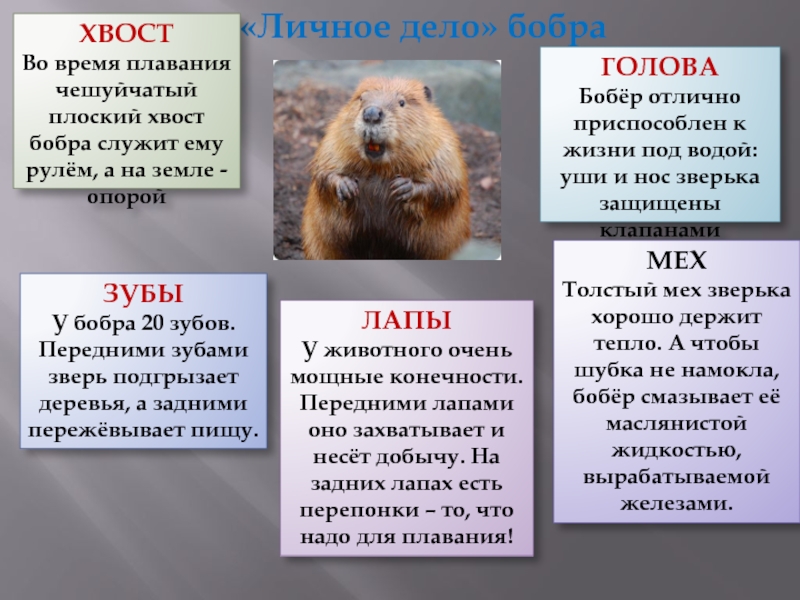 «Личное дело» бобра

ХВОСТ
Во время плавания чешуйчатый плоский хвост бобра служит ему рулём, а на земле - опорой

ГОЛОВА
Бобёр отлично приспособлен к жизни под водой: уши и нос зверька защищены клапанами

ЗУБЫ
У бобра 20 зубов. Передними зубами зверь подгрызает деревья, а задними пережёвывает пищу.

ЛАПЫ
У животного очень мощные конечности. Передними лапами оно захватывает и несёт добычу. На задних лапах есть перепонки – то, что надо для плавания!

МЕХ
Толстый мех зверька хорошо держит тепло. А чтобы шубка не намокла, бобёр смазывает её маслянистой жидкостью, вырабатываемой железами.